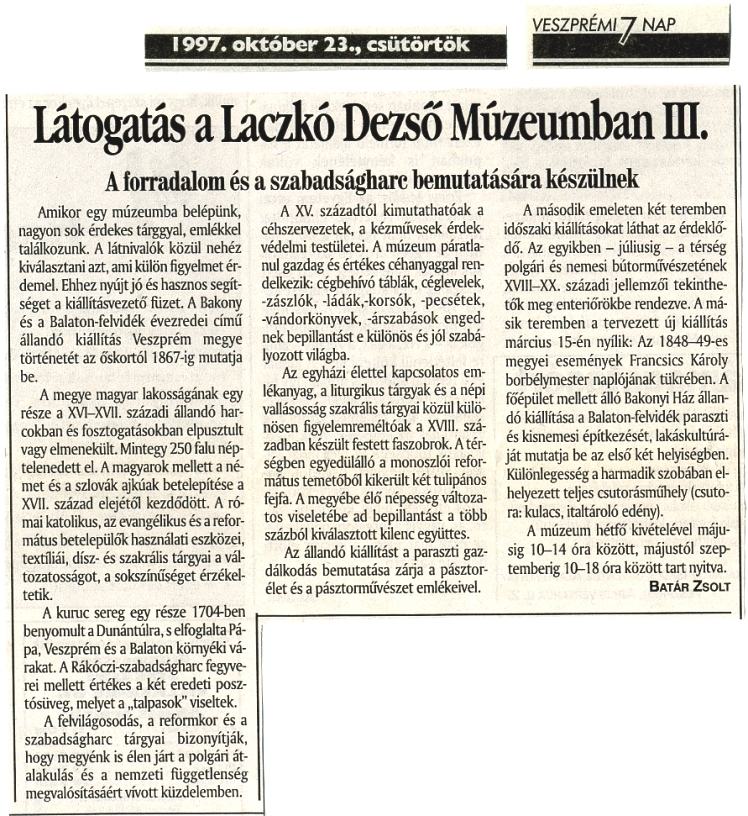 1997. október 23., csütörtök

VESZPRÉMI 7 NAP

Látogatás a Laczkó Dezső Múzeumban III.

A forradalom és a szabadságharc bemutatására készülnek

Amikor egy múzeumba belépünk, nagyon sok érdekes tárggyal, emlékkel találkozunk. A látnivalók közül nehéz kiválasztani azt, ami külön figyelmet érdemel. Ehhez nyújt jó és hasznos segítséget a kiállításvezető füzet. A Bakony és a Balaton-felvidék évezredei című állandó kiállítás Veszprém megye történetét az őskortól 1867-ig mutatja be.

A megye magyar lakosságának egy része a XVI–XVII. századi állandó harcokban és fosztogatásokban elpusztult vagy elmenekült. Mintegy 250 falu néptelenedett el. A magyarok mellett a német és a szlovák ajkúak betelepítése a XVII. század elejétől kezdődött. A római katolikus, az evangélikus és a református betelepülők használati eszközei, textíliái, dísz- és szakrális tárgyai a változatosságot, a sokszínűséget érzékeltetik.

A kuruc sereg egy része 1704-ben benyomult a Dunántúlra, s elfoglalta Pápa, Veszprém és a Balaton környéki várakat. A Rákóczi-szabadságharc fegyverei mellett értékes a két eredeti posztósüveg, melyet a „talpasok" viseltek.

A felvilágosodás, a reformkor és a szabadságharc tárgyai bizonyítják, hogy megyénk is élen járt a polgári átalakulás és a nemzeti függetlenség megvalósításáért vívott küzdelemben.

A XV. századtól kimutathatóak a céhszervezetek, a kézművesek érdekvédelmi testületei. A múzeum páratlanul gazdag és értékes céhanyaggal rendelkezik: cégbehívó táblák, céglevelek, -zászlók, -ládák,-korsók, -pecsétek, -vándorkönyvek, -árszabások engednek bepillantást e különös és jól szabályozott világba.

Az egyházi élettel kapcsolatos emlékanyag, a liturgikus tárgyak és a népi vallásosság szakrális tárgyai közül különösen figyelemreméltóak a XVIII. században készült festett faszobrok. A térségben egyedülálló a monoszlói református temetőből kikerült két tulipános fejfa. A megyébe élő népesség változatos viseletébe ad bepillantást a több százból kiválasztott kilenc együttes.

Az állandó kiállítást a paraszti gazdálkodás bemutatása zárja a pásztorélet és a pásztorművészet emlékeivel.

A második emeleten két teremben időszaki kiállításokat láthat az érdeklődő. Az egyikben – júliusig – a térség polgári és nemesi bútorművészetének XVIII–XX. századi jellemzői tekinthetők meg enteriőrökbe rendezve. A másik teremben a tervezett új kiállítás március 15-én nyílik: Az 1848–49-es megyei események Francsics Károly borbélymester naplójának tükrében. A főépület mellett álló Bakonyi Ház állandó kiállítása a Balaton-felvidék paraszti és kisnemesi építkezését, lakáskultúráját mutatja be az első két helyiségben. Különlegesség a harmadik szobában elhelyezett teljes csutorásműhely (csutora: kulacs, italtároló edény).

A múzeum hétfő kivételével májusig 10–14 óra között, májustól szeptemberig 10–18 óra között tart nyitva.

BATÁR ZSOLT